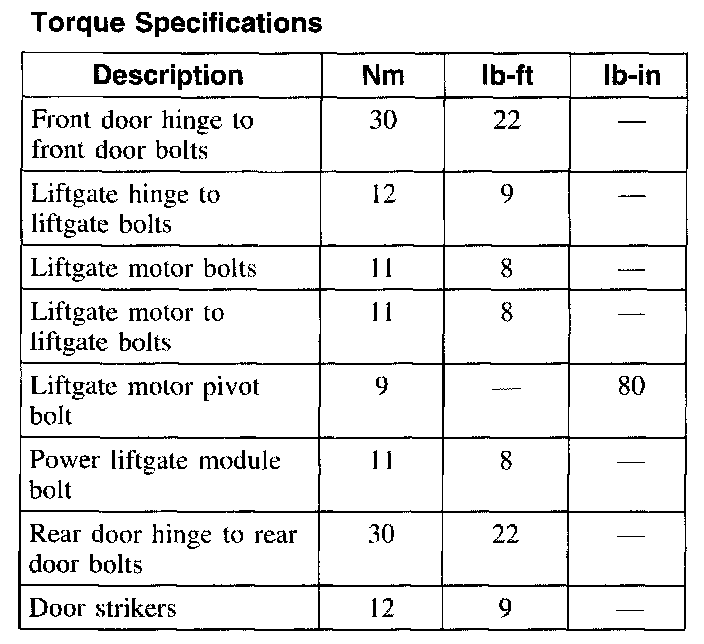 Torque Specifications

| Description | Nm | lb-ft | lb-in |
|---|---|---|---|
| Front door hinge to front door bolts | 30 | 22 | — |
| Liftgate hinge to liftgate bolts | 12 | 9 | — |
| Liftgate motor bolts | 11 | 8 | — |
| Liftgate motor to liftgate bolts | 11 | 8 | — |
| Liftgate motor pivot bolt | 9 | — | 80 |
| Power liftgate module bolt | 11 | 8 | — |
| Rear door hinge to rear door bolts | 30 | 22 | — |
| Door strikers | 12 | 9 | — |